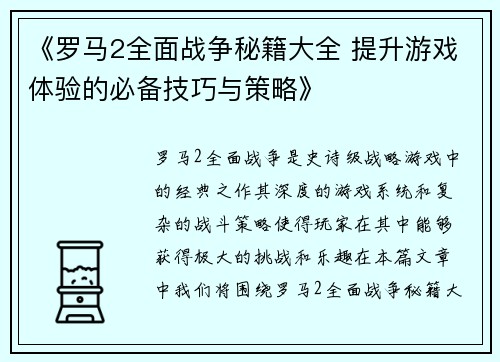 《罗马2全面战争秘籍大全 提升游戏体验的必备技巧与策略》

罗马2全面战争是史诗级战略游戏中的经典之作其深度的游戏系统和复杂的战斗策略使得玩家在其中能够获得极大的挑战和乐趣在本篇文章中我们将围绕罗马2全面战争秘籍大